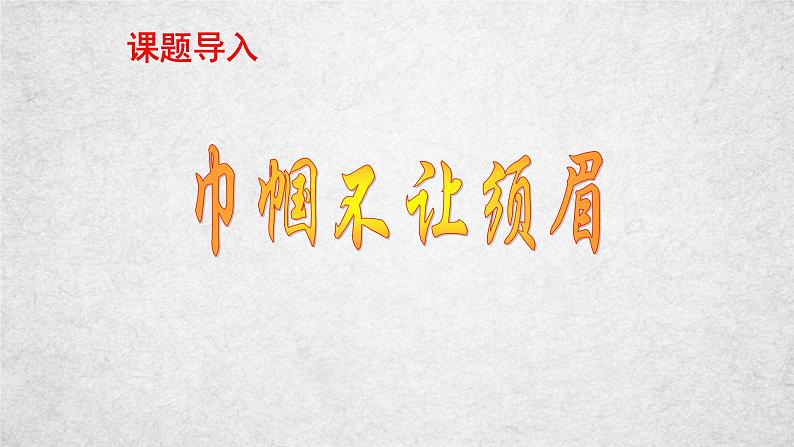 课题导入

巾帼不让须眉